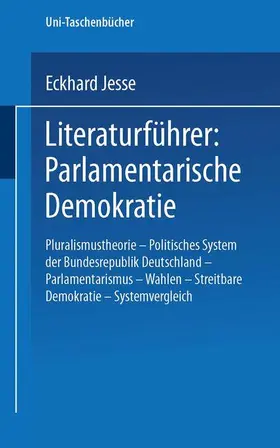 Uni-Taschenbücher

Eckhard Jesse

Literaturführer: Parlamentarische Demokratie

Pluralismustheorie – Politisches System der Bundesrepublik Deutschland – Parlamentarismus – Wahlen – Streitbare Demokratie – Systemvergleich